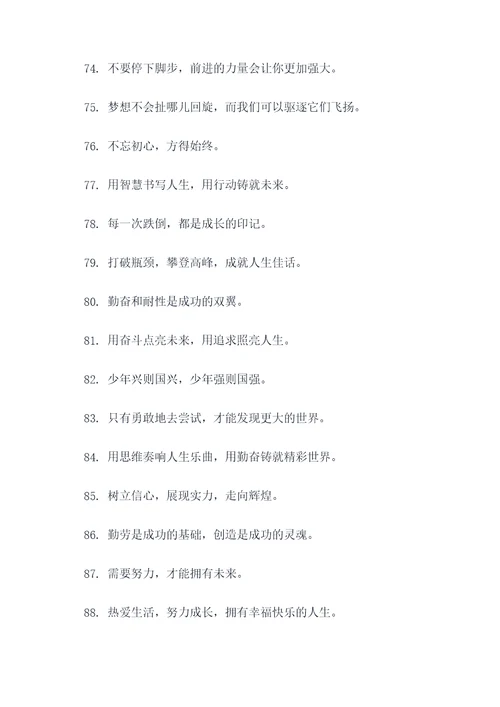 74. 不要停下脚步，前进的力量会让你更加强大。

75. 梦想不会扯哪儿回旋，而我们可以驱逐它们飞扬。

76. 不忘初心，方得始终。

77. 用智慧书写人生，用行动铸就未来。

78. 每一次跌倒，都是成长的印记。

79. 打破瓶颈，攀登高峰，成就人生佳话。

80. 勤奋和耐性是成功的双翼。

81. 用奋斗点亮未来，用追求照亮人生。

82. 少年兴则国兴，少年强则国强。

83. 只有勇敢地去尝试，才能发现更大的世界。

84. 用思维奏响人生乐曲，用勤奋铸就精彩世界。

85. 树立信心，展现实力，走向辉煌。

86. 勤劳是成功的基础，创造是成功的灵魂。

87. 需要努力，才能拥有未来。

88. 热爱生活，努力成长，拥有幸福快乐的人生。